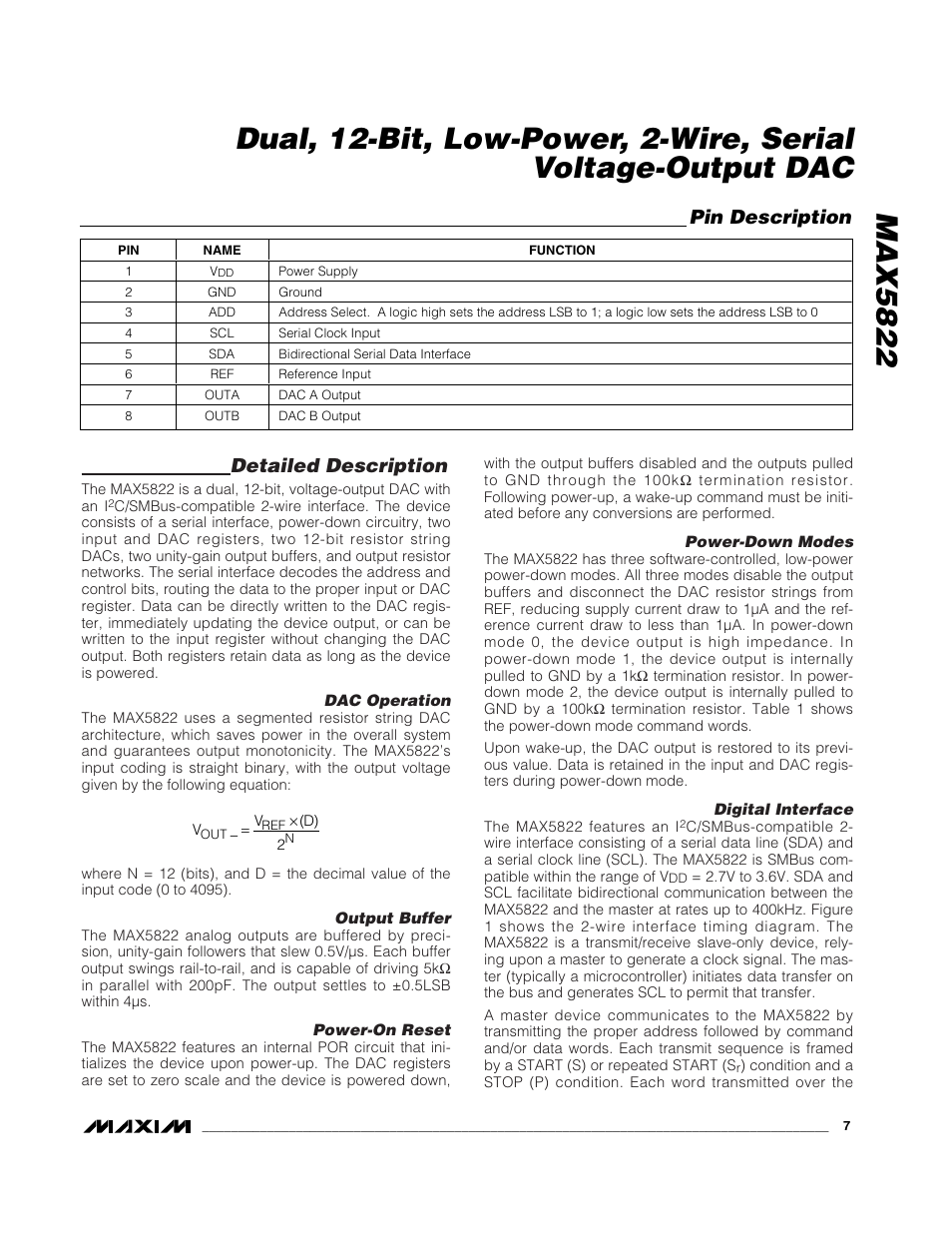 Dual, 12-Bit, Low-Power, 2-Wire, Serial Voltage-Output DAC

MAX5822

Pin Description

| PIN | NAME | FUNCTION |
|---|---|---|
| 1 | $V_{DD}$ | Power Supply |
| 2 | GND | Ground |
| 3 | ADD | Address Select. A logic high sets the address LSB to 1; a logic low sets the address LSB to 0 |
| 4 | SCL | Serial Clock Input |
| 5 | SDA | Bidirectional Serial Data Interface |
| 6 | REF | Reference Input |
| 7 | OUTA | DAC A Output |
| 8 | OUTB | DAC B Output |

Detailed Description

The MAX5822 is a dual, 12-bit, voltage-output DAC with an $I^2C$/SMBus-compatible 2-wire interface. The device consists of a serial interface, power-down circuitry, two input and DAC registers, two 12-bit resistor string DACs, two unity-gain output buffers, and output resistor networks. The serial interface decodes the address and control bits, routing the data to the proper input or DAC register. Data can be directly written to the DAC register, immediately updating the device output, or can be written to the input register without changing the DAC output. Both registers retain data as long as the device is powered.

DAC Operation

The MAX5822 uses a segmented resistor string DAC architecture, which saves power in the overall system and guarantees output monotonicity. The MAX5822's input coding is straight binary, with the output voltage given by the following equation:

$V_{OUT\_} = \frac{V_{REF} \times (D)}{2^N}$

where N = 12 (bits), and D = the decimal value of the input code (0 to 4095).

Output Buffer

The MAX5822 analog outputs are buffered by precision, unity-gain followers that slew 0.5V/µs. Each buffer output swings rail-to-rail, and is capable of driving 5kΩ in parallel with 200pF. The output settles to ±0.5LSB within 4µs.

Power-On Reset

The MAX5822 features an internal POR circuit that initializes the device upon power-up. The DAC registers are set to zero scale and the device is powered down, with the output buffers disabled and the outputs pulled to GND through the 100kΩ termination resistor. Following power-up, a wake-up command must be initiated before any conversions are performed.

Power-Down Modes

The MAX5822 has three software-controlled, low-power power-down modes. All three modes disable the output buffers and disconnect the DAC resistor strings from REF, reducing supply current draw to 1µA and the reference current draw to less than 1µA. In power-down mode 0, the device output is high impedance. In power-down mode 1, the device output is internally pulled to GND by a 1kΩ termination resistor. In power-down mode 2, the device output is internally pulled to GND by a 100kΩ termination resistor. Table 1 shows the power-down mode command words.

Upon wake-up, the DAC output is restored to its previous value. Data is retained in the input and DAC registers during power-down mode.

Digital Interface

The MAX5822 features an $I^2C$/SMBus-compatible 2-wire interface consisting of a serial data line (SDA) and a serial clock line (SCL). The MAX5822 is SMBus compatible within the range of $V_{DD}$ = 2.7V to 3.6V. SDA and SCL facilitate bidirectional communication between the MAX5822 and the master at rates up to 400kHz. Figure 1 shows the 2-wire interface timing diagram. The MAX5822 is a transmit/receive slave-only device, relying upon a master to generate a clock signal. The master (typically a microcontroller) initiates data transfer on the bus and generates SCL to permit that transfer.

A master device communicates to the MAX5822 by transmitting the proper address followed by command and/or data words. Each transmit sequence is framed by a START (S) or repeated START ($S_r$) condition and a STOP (P) condition. Each word transmitted over the

MAXIM 7